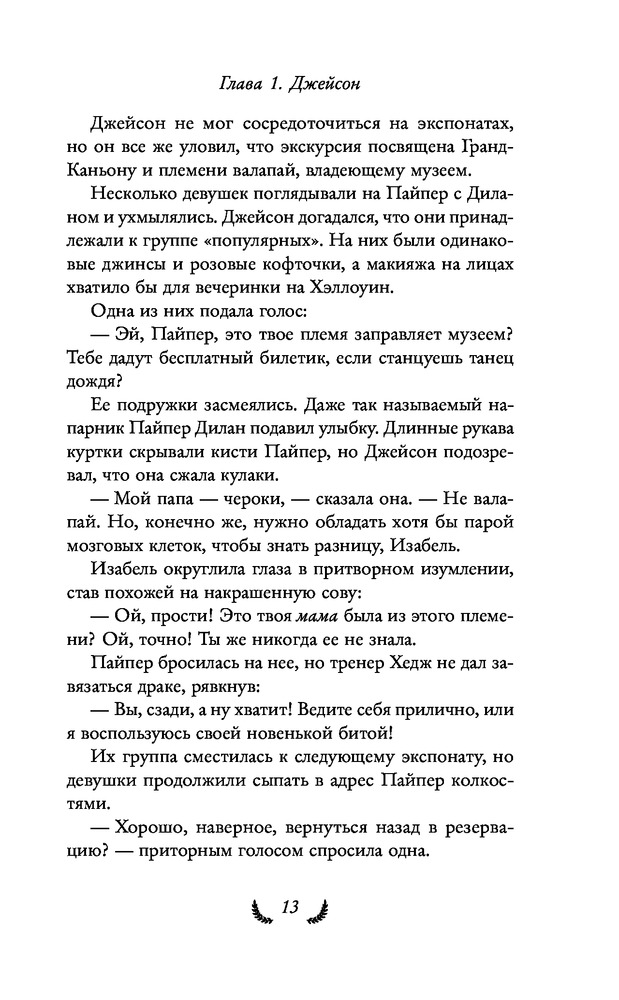 Глава 1. Джейсон

Джейсон не мог сосредоточиться на экспонатах, но он все же уловил, что экскурсия посвящена Гранд-Каньону и племени валапай, владеющему музеем.

Несколько девушек поглядывали на Пайпер с Диланом и ухмылялись. Джейсон догадался, что они принадлежали к группе «популярных». На них были одинаковые джинсы и розовые кофточки, а макияжа на лицах хватило бы для вечеринки на Хэллоуин.

Одна из них подала голос:

— Эй, Пайпер, это твое племя заправляет музеем? Тебе дадут бесплатный билетик, если станцуешь танец дождя?

Ее подружки засмеялись. Даже так называемый напарник Пайпер Дилан подавил улыбку. Длинные рукава куртки скрывали кисти Пайпер, но Джейсон подозревал, что она сжала кулаки.

— Мой папа — чероки, — сказала она. — Не валапай. Но, конечно же, нужно обладать хотя бы парой мозговых клеток, чтобы знать разницу, Изабель.

Изабель округлила глаза в притворном изумлении, став похожей на накрашенную сову:

— Ой, прости! Это твоя мама была из этого племени? Ой, точно! Ты же никогда ее не знала.

Пайпер бросилась на нее, но тренер Хедж не дал завязаться драке, рявкнув:

— Вы, сзади, а ну хватит! Ведите себя прилично, или я воспользуюсь своей новенькой битой!

Их группа сместилась к следующему экспонату, но девушки продолжили сыпать в адрес Пайпер колкостями.

— Хорошо, наверное, вернуться назад в резервацию? — приторным голосом спросила одна.

13